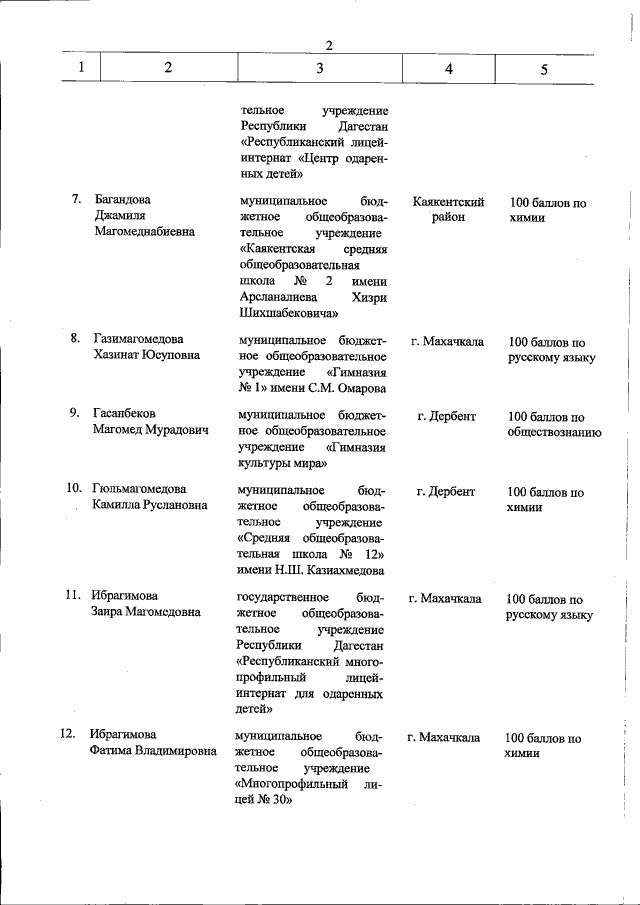 2

| 1 | 2 | 3 | 4 | 5 |
|---|---|---|---|---|
| | | тельное учреждение Республики Дагестан «Республиканский лицей-интернат «Центр одаренных детей» | | |
| 7. | Багандова Джамиля Магомеднабиевна | муниципальное бюджетное общеобразовательное учреждение «Каякентская средняя общеобразовательная школа № 2 имени Арсланалиева Хизри Шихшабековича» | Каякентский район | 100 баллов по химии |
| 8. | Газимагомедова Хазинат Юсуповна | муниципальное бюджетное общеобразовательное учреждение «Гимназия № 1» имени С.М. Омарова | г. Махачкала | 100 баллов по русскому языку |
| 9. | Гасанбеков Магомед Мурадович | муниципальное бюджетное общеобразовательное учреждение «Гимназия культуры мира» | г. Дербент | 100 баллов по обществознанию |
| 10. | Гюльмагомедова Камилла Руслановна | муниципальное бюджетное общеобразовательное учреждение «Средняя общеобразовательная школа № 12» имени Н.Ш. Казиахмедова | г. Дербент | 100 баллов по химии |
| 11. | Ибрагимова Заира Магомедовна | государственное бюджетное общеобразовательное учреждение Республики Дагестан «Республиканский многопрофильный лицей-интернат для одаренных детей» | г. Махачкала | 100 баллов по русскому языку |
| 12. | Ибрагимова Фатима Владимировна | муниципальное бюджетное общеобразовательное учреждение «Многопрофильный лицей № 30» | г. Махачкала | 100 баллов по химии |